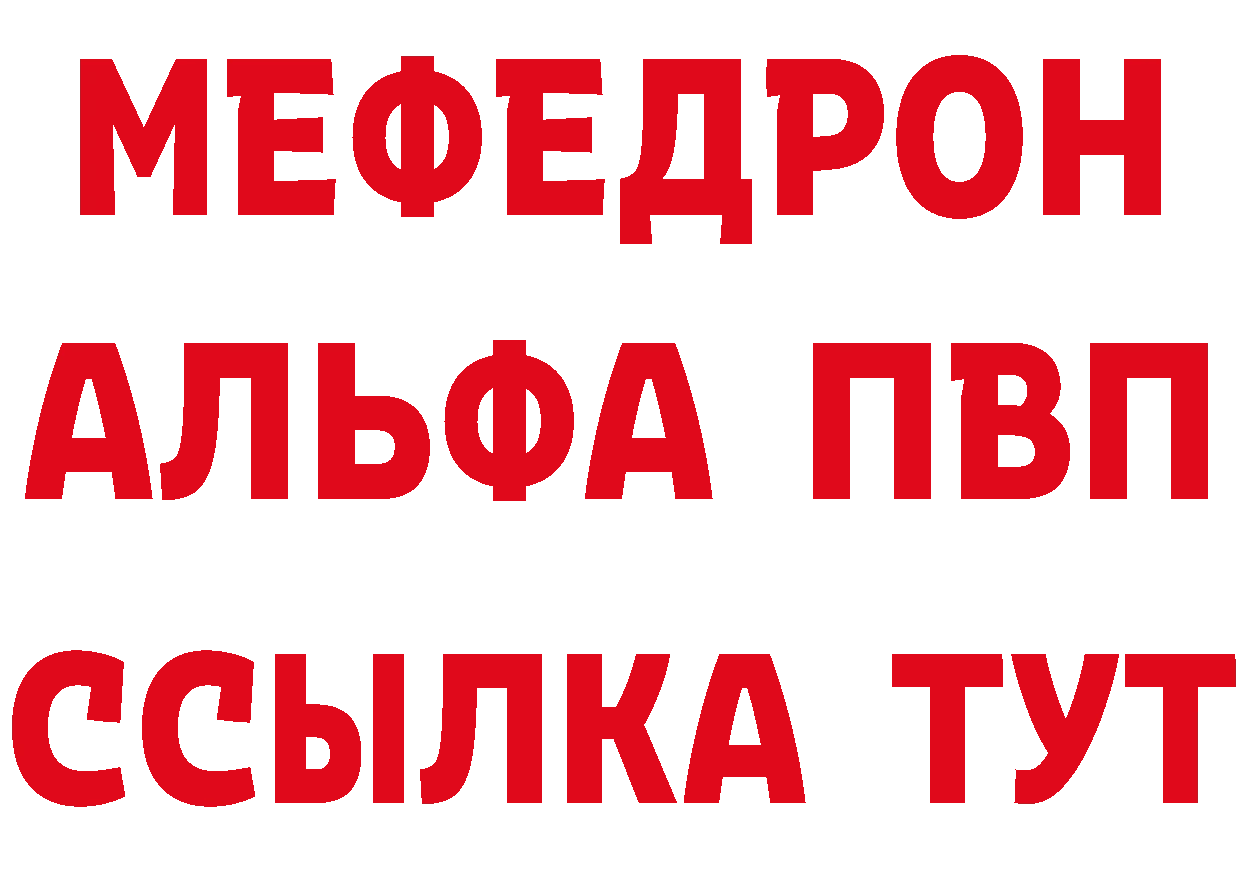 МЕФЕДРОН
АЛЬФА ПВП
ССЫЛКА ТУТ